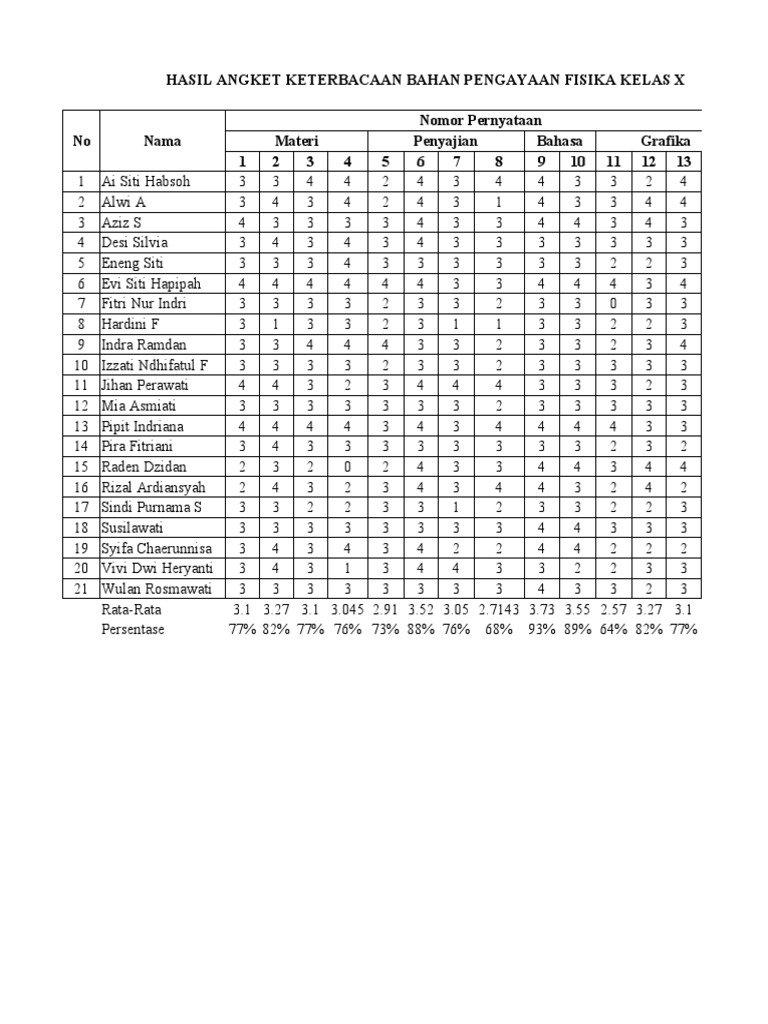 HASIL ANGKET KETERBACAAN BAHAN PENGAYAAN FISIKA KELAS X

| No | Nama | Nomor Pernyataan | | | | | | | | | | | | |
|---|---|---|---|---|---|---|---|---|---|---|---|---|---|---|
| | | Materi | | | | Penyajian | | | | Bahasa | | Grafika | | |
| | | 1 | 2 | 3 | 4 | 5 | 6 | 7 | 8 | 9 | 10 | 11 | 12 | 13 |
| 1 | Ai Siti Habsoh | 3 | 3 | 4 | 4 | 2 | 4 | 3 | 4 | 4 | 3 | 3 | 2 | 4 |
| 2 | Alwi A | 3 | 4 | 3 | 4 | 2 | 4 | 3 | 1 | 4 | 3 | 3 | 4 | 4 |
| 3 | Aziz S | 4 | 3 | 3 | 3 | 3 | 4 | 3 | 3 | 4 | 4 | 3 | 4 | 3 |
| 4 | Desi Silvia | 3 | 4 | 3 | 4 | 3 | 4 | 3 | 3 | 3 | 3 | 3 | 3 | 3 |
| 5 | Eneng Siti | 3 | 3 | 3 | 4 | 3 | 3 | 3 | 3 | 3 | 3 | 2 | 2 | 3 |
| 6 | Evi Siti Hapipah | 4 | 4 | 4 | 4 | 4 | 4 | 3 | 3 | 4 | 4 | 4 | 3 | 4 |
| 7 | Fitri Nur Indri | 3 | 3 | 3 | 3 | 2 | 3 | 3 | 2 | 3 | 3 | 0 | 3 | 3 |
| 8 | Hardini F | 3 | 1 | 3 | 3 | 2 | 3 | 1 | 1 | 3 | 3 | 2 | 2 | 3 |
| 9 | Indra Ramdan | 3 | 3 | 4 | 4 | 4 | 3 | 3 | 2 | 3 | 3 | 2 | 3 | 4 |
| 10 | Izzati Ndhifatul F | 3 | 3 | 3 | 3 | 2 | 3 | 3 | 2 | 3 | 3 | 3 | 3 | 3 |
| 11 | Jihan Perawati | 4 | 4 | 3 | 2 | 3 | 4 | 4 | 4 | 3 | 3 | 3 | 2 | 3 |
| 12 | Mia Asmiati | 3 | 3 | 3 | 3 | 3 | 3 | 3 | 2 | 3 | 3 | 3 | 3 | 3 |
| 13 | Pipit Indriana | 4 | 4 | 4 | 4 | 3 | 4 | 3 | 4 | 4 | 4 | 4 | 3 | 3 |
| 14 | Pira Fitriani | 3 | 4 | 3 | 3 | 3 | 3 | 3 | 3 | 3 | 3 | 2 | 3 | 2 |
| 15 | Raden Dzidan | 2 | 3 | 2 | 0 | 2 | 4 | 3 | 3 | 4 | 4 | 3 | 4 | 4 |
| 16 | Rizal Ardiansyah | 2 | 4 | 3 | 2 | 3 | 4 | 3 | 4 | 4 | 3 | 2 | 4 | 2 |
| 17 | Sindi Purnama S | 3 | 3 | 2 | 2 | 3 | 3 | 1 | 2 | 3 | 3 | 2 | 2 | 3 |
| 18 | Susilawati | 3 | 3 | 3 | 3 | 3 | 3 | 3 | 3 | 4 | 4 | 3 | 3 | 3 |
| 19 | Syifa Chaerunnisa | 3 | 4 | 3 | 4 | 3 | 4 | 2 | 2 | 4 | 4 | 2 | 2 | 2 |
| 20 | Vivi Dwi Heryanti | 3 | 4 | 3 | 1 | 3 | 4 | 4 | 3 | 3 | 2 | 2 | 3 | 3 |
| 21 | Wulan Rosmawati | 3 | 3 | 3 | 3 | 3 | 3 | 3 | 3 | 4 | 3 | 3 | 2 | 3 |
| | Rata-Rata | 3.1 | 3.27 | 3.1 | 3.045 | 2.91 | 3.52 | 3.05 | 2.7143 | 3.73 | 3.55 | 2.57 | 3.27 | 3.1 |
| | Persentase | 77% | 82% | 77% | 76% | 73% | 88% | 76% | 68% | 93% | 89% | 64% | 82% | 77% |